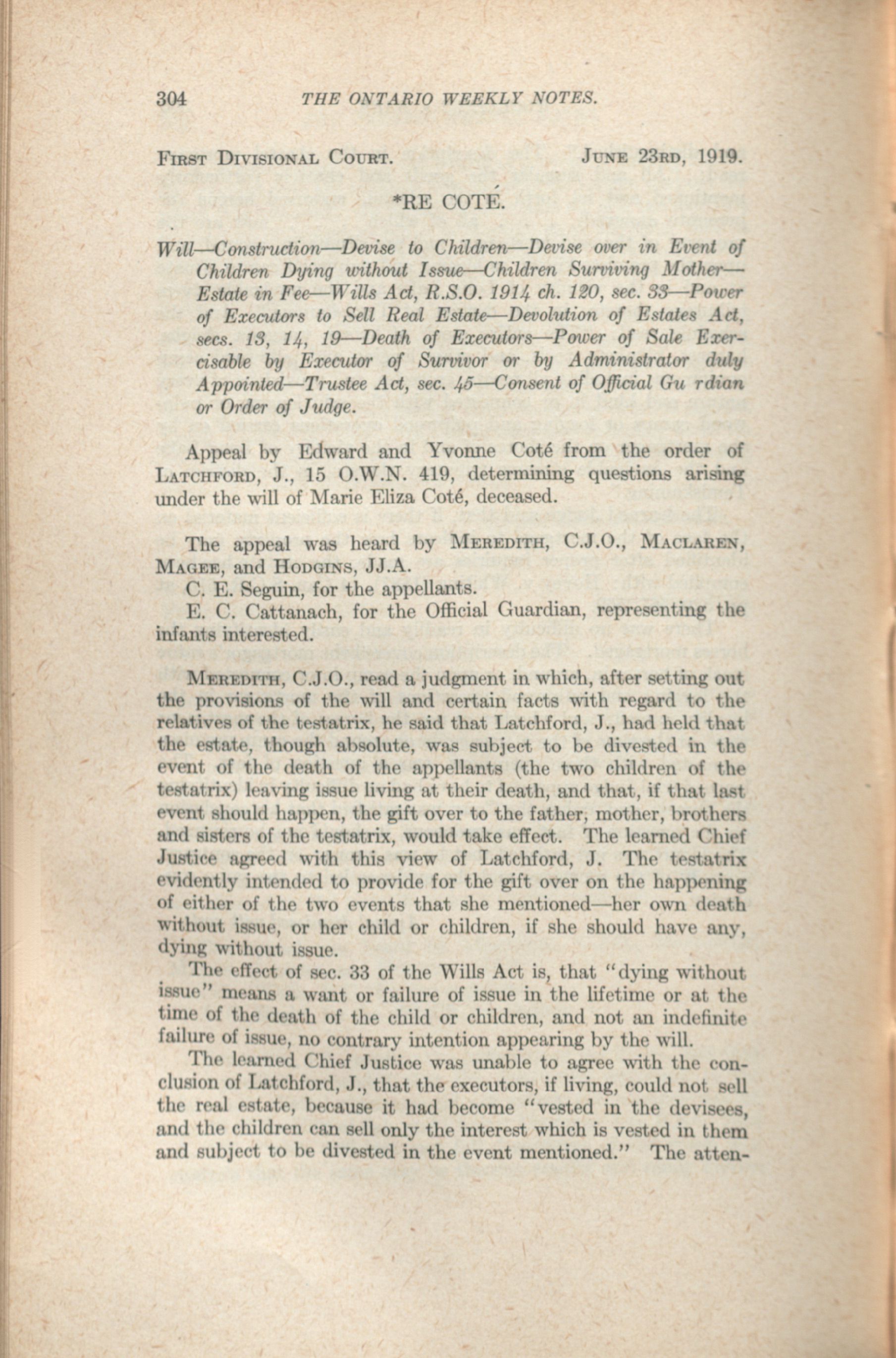 304 THE ONTARIO WEEKLY NOTES.

FIRST DIVISIONAL COURT. JUNE 23RD, 1919.

*RE COTÉ.

Will—Construction—Devise to Children—Devise over in Event of Children Dying without Issue—Children Surviving Mother—Estate in Fee—Wills Act, R.S.O. 1914 ch. 120, sec. 33—Power of Executors to Sell Real Estate—Devolution of Estates Act, secs. 13, 14, 19—Death of Executors—Power of Sale Exercisable by Executor of Survivor or by Administrator duly Appointed—Trustee Act, sec. 45—Consent of Official Gu rdian or Order of Judge.

Appeal by Edward and Yvonne Coté from the order of LATCHFORD, J., 15 O.W.N. 419, determining questions arising under the will of Marie Eliza Coté, deceased.

The appeal was heard by MEREDITH, C.J.O., MACLAREN, MAGEE, and HODGINS, JJ.A.
C. E. Seguin, for the appellants.
E. C. Cattanach, for the Official Guardian, representing the infants interested.

MEREDITH, C.J.O., read a judgment in which, after setting out the provisions of the will and certain facts with regard to the relatives of the testatrix, he said that Latchford, J., had held that the estate, though absolute, was subject to be divested in the event of the death of the appellants (the two children of the testatrix) leaving issue living at their death, and that, if that last event should happen, the gift over to the father, mother, brothers and sisters of the testatrix, would take effect. The learned Chief Justice agreed with this view of Latchford, J. The testatrix evidently intended to provide for the gift over on the happening of either of the two events that she mentioned—her own death without issue, or her child or children, if she should have any, dying without issue.

The effect of sec. 33 of the Wills Act is, that "dying without issue" means a want or failure of issue in the lifetime or at the time of the death of the child or children, and not an indefinite failure of issue, no contrary intention appearing by the will.

The learned Chief Justice was unable to agree with the conclusion of Latchford, J., that the executors, if living, could not sell the real estate, because it had become "vested in the devisees, and the children can sell only the interest which is vested in them and subject to be divested in the event mentioned." The atten-